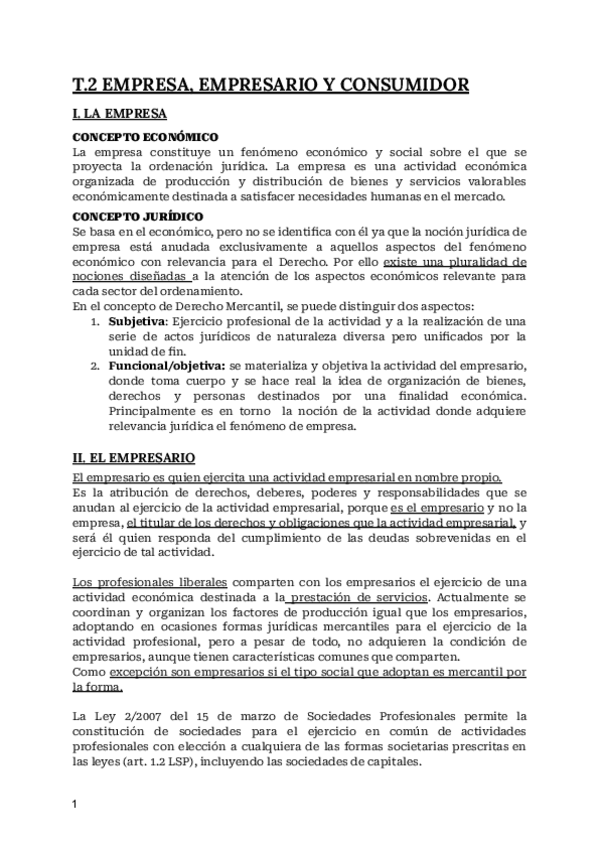 T.2 EMPRESA, EMPRESARIO Y CONSUMIDOR

I. LA EMPRESA

CONCEPTO ECONÓMICO

La empresa constituye un fenómeno económico y social sobre el que se proyecta la ordenación jurídica. La empresa es una actividad económica organizada de producción y distribución de bienes y servicios valorables económicamente destinada a satisfacer necesidades humanas en el mercado.

CONCEPTO JURÍDICO

Se basa en el económico, pero no se identifica con él ya que la noción jurídica de empresa está anudada exclusivamente a aquellos aspectos del fenómeno económico con relevancia para el Derecho. Por ello existe una pluralidad de nociones diseñadas a la atención de los aspectos económicos relevante para cada sector del ordenamiento.

En el concepto de Derecho Mercantil, se puede distinguir dos aspectos:

1. Subjetiva: Ejercicio profesional de la actividad y a la realización de una serie de actos jurídicos de naturaleza diversa pero unificados por la unidad de fin.
2. Funcional/objetiva: se materializa y objetiva la actividad del empresario, donde toma cuerpo y se hace real la idea de organización de bienes, derechos y personas destinados por una finalidad económica. Principalmente es en torno la noción de la actividad donde adquiere relevancia jurídica el fenómeno de empresa.

II. EL EMPRESARIO

El empresario es quien ejercita una actividad empresarial en nombre propio.

Es la atribución de derechos, deberes, poderes y responsabilidades que se anudan al ejercicio de la actividad empresarial, porque es el empresario y no la empresa, el titular de los derechos y obligaciones que la actividad empresarial, y será él quien responda del cumplimiento de las deudas sobrevenidas en el ejercicio de tal actividad.

Los profesionales liberales comparten con los empresarios el ejercicio de una actividad económica destinada a la prestación de servicios. Actualmente se coordinan y organizan los factores de producción igual que los empresarios, adoptando en ocasiones formas jurídicas mercantiles para el ejercicio de la actividad profesional, pero a pesar de todo, no adquieren la condición de empresarios, aunque tienen características comunes que comparten.

Como excepción son empresarios si el tipo social que adoptan es mercantil por la forma.

La Ley 2/2007 del 15 de marzo de Sociedades Profesionales permite la constitución de sociedades para el ejercicio en común de actividades profesionales con elección a cualquiera de las formas societarias prescritas en las leyes (art. 1.2 LSP), incluyendo las sociedades de capitales.

1